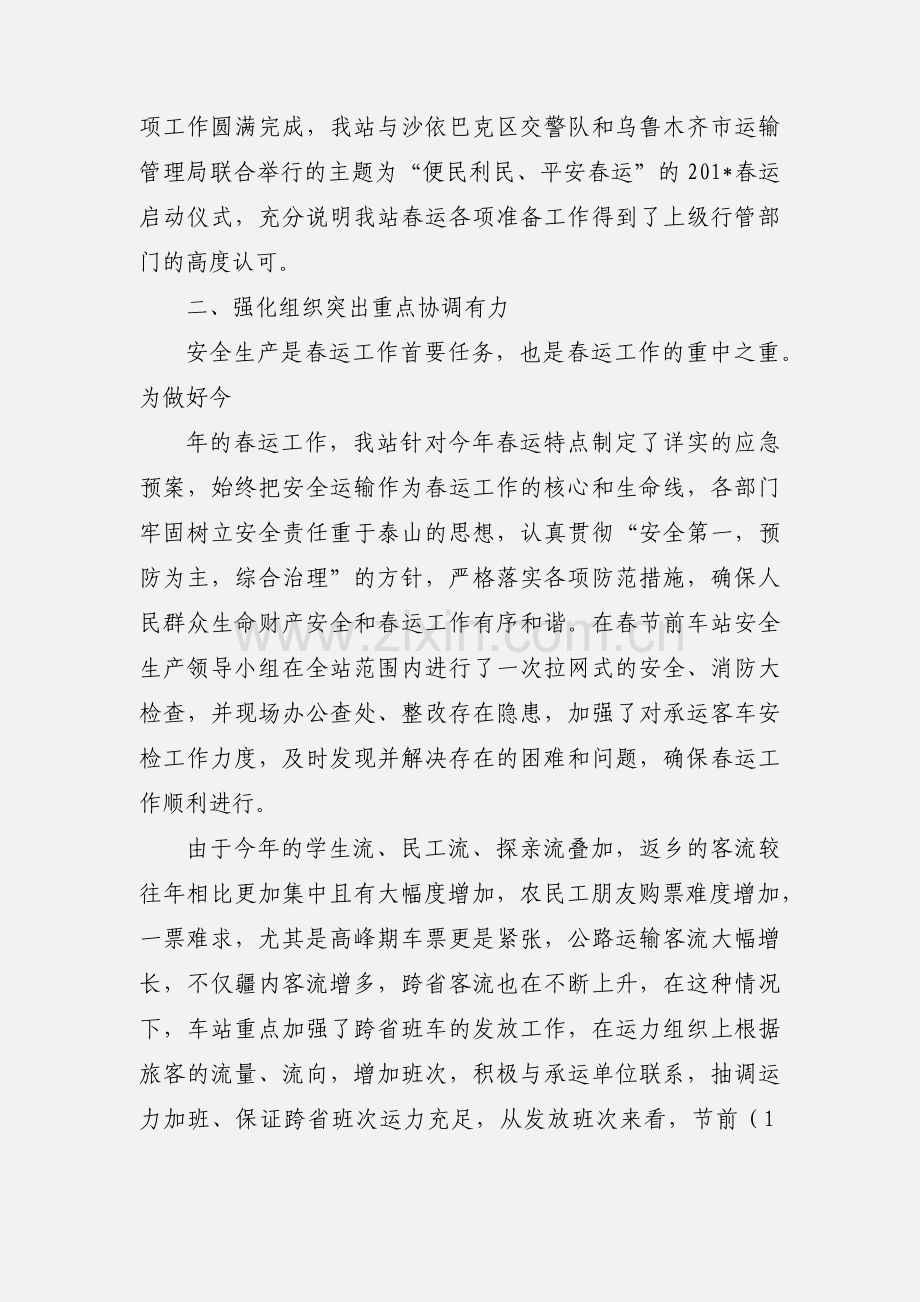 项工作圆满完成，我站与沙依巴克区交警队和乌鲁木齐市运输管理局联合举行的主题为“便民利民、平安春运”的201*春运启动仪式，充分说明我站春运各项准备工作得到了上级行管部门的高度认可。

二、强化组织突出重点协调有力

安全生产是春运工作首要任务，也是春运工作的重中之重。为做好今

年的春运工作，我站针对今年春运特点制定了详实的应急预案，始终把安全运输作为春运工作的核心和生命线，各部门牢固树立安全责任重于泰山的思想，认真贯彻“安全第一，预防为主，综合治理”的方针，严格落实各项防范措施，确保人民群众生命财产安全和春运工作有序和谐。在春节前车站安全生产领导小组在全站范围内进行了一次拉网式的安全、消防大检查，并现场办公查处、整改存在隐患，加强了对承运客车安检工作力度，及时发现并解决存在的困难和问题，确保春运工作顺利进行。

由于今年的学生流、民工流、探亲流叠加，返乡的客流较往年相比更加集中且有大幅度增加，农民工朋友购票难度增加，一票难求，尤其是高峰期车票更是紧张，公路运输客流大幅增长，不仅疆内客流增多，跨省客流也在不断上升，在这种情况下，车站重点加强了跨省班车的发放工作，在运力组织上根据旅客的流量、流向，增加班次，积极与承运单位联系，抽调运力加班、保证跨省班次运力充足，从发放班次来看，节前（1

www.zixin.com.cn